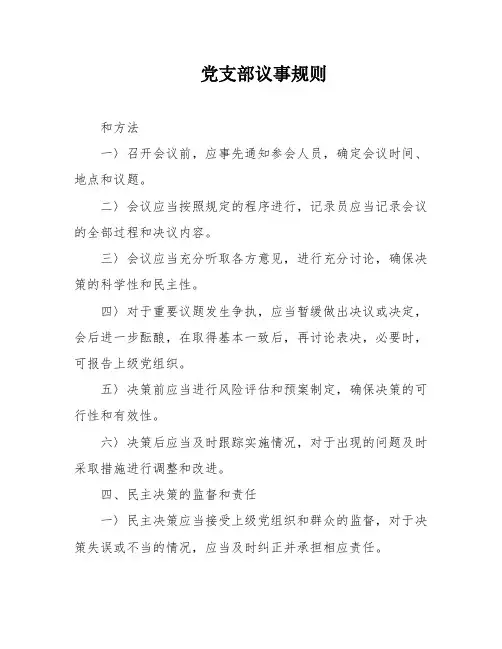 党支部议事规则

和方法

一）召开会议前，应事先通知参会人员，确定会议时间、地点和议题。

二）会议应当按照规定的程序进行，记录员应当记录会议的全部过程和决议内容。

三）会议应当充分听取各方意见，进行充分讨论，确保决策的科学性和民主性。

四）对于重要议题发生争执，应当暂缓做出决议或决定，会后进一步酝酿，在取得基本一致后，再讨论表决，必要时，可报告上级党组织。

五）决策前应当进行风险评估和预案制定，确保决策的可行性和有效性。

六）决策后应当及时跟踪实施情况，对于出现的问题及时采取措施进行调整和改进。

四、民主决策的监督和责任

一）民主决策应当接受上级党组织和群众的监督，对于决策失误或不当的情况，应当及时纠正并承担相应责任。